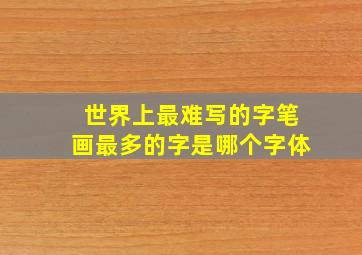 世界上最难写的字笔画最多的字是哪个字体